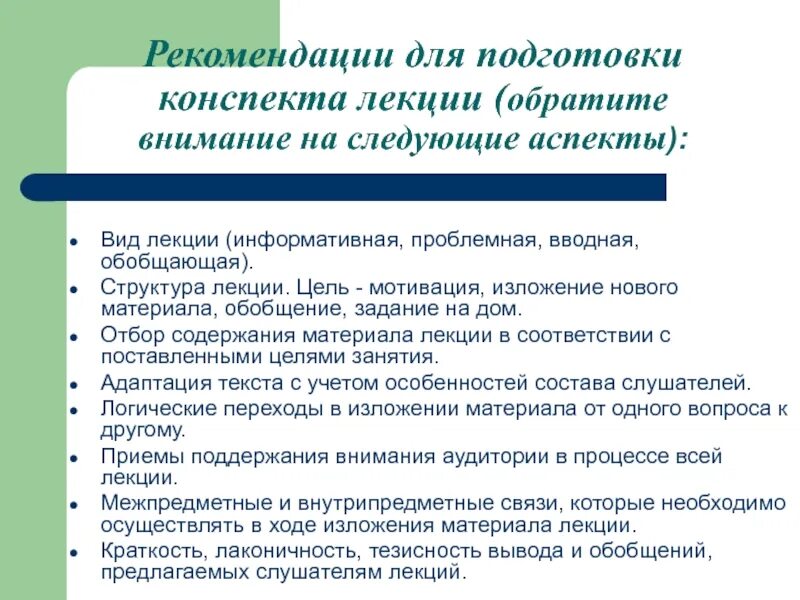 Рекомендации для подготовки конспекта лекции (обратите внимание на следующие аспекты):

- Вид лекции (информативная, проблемная, вводная, обобщающая).
- Структура лекции. Цель - мотивация, изложение нового материала, обобщение, задание на дом.
- Отбор содержания материала лекции в соответствии с поставленными целями занятия.
- Адаптация текста с учетом особенностей состава слушателей.
- Логические переходы в изложении материала от одного вопроса к другому.
- Приемы поддержания внимания аудитории в процессе всей лекции.
- Межпредметные и внутрипредметные связи, которые необходимо осуществлять в ходе изложения материала лекции.
- Краткость, лаконичность, тезисность вывода и обобщений, предлагаемых слушателям лекций.